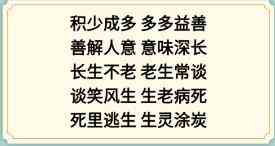 积少成多 多多益善
善解人意 意味深长
长生不老 老生常谈
谈笑风生 生老病死
死里逃生 生灵涂炭